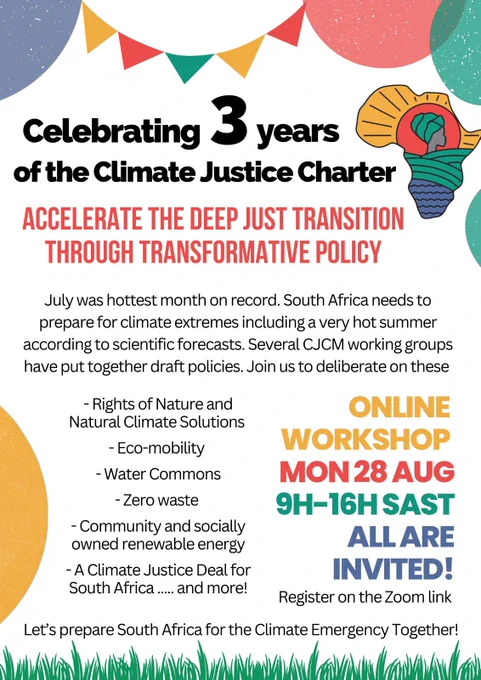 Celebrating 3 years of the Climate Justice Charter

ACCELERATE THE DEEP JUST TRANSITION THROUGH TRANSFORMATIVE POLICY

July was hottest month on record. South Africa needs to prepare for climate extremes including a very hot summer according to scientific forecasts. Several CJCM working groups have put together draft policies. Join us to deliberate on these

- Rights of Nature and Natural Climate Solutions
- Eco-mobility
- Water Commons
- Zero waste
- Community and socially owned renewable energy
- A Climate Justice Deal for South Africa ..... and more!

ONLINE WORKSHOP
MON 28 AUG
9H-16H SAST
ALL ARE INVITED!
Register on the Zoom link

Let's prepare South Africa for the Climate Emergency Together!